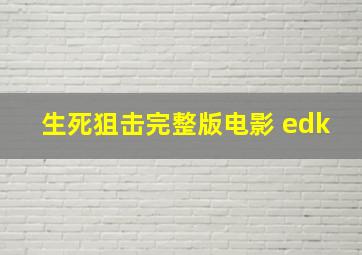 生死狙击完整版电影 edk